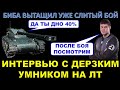 БИБА ВЫТАЩИЛ УЖЕ СЛИТЫЙ БОЙ

ДА ТЫ ДНО 40%

ПОСЛЕ БОЯ ПОСМОТРИМ

ИНТЕРВЬЮ С ДЕРЗКИМ УМНИКОМ НА ЛТ